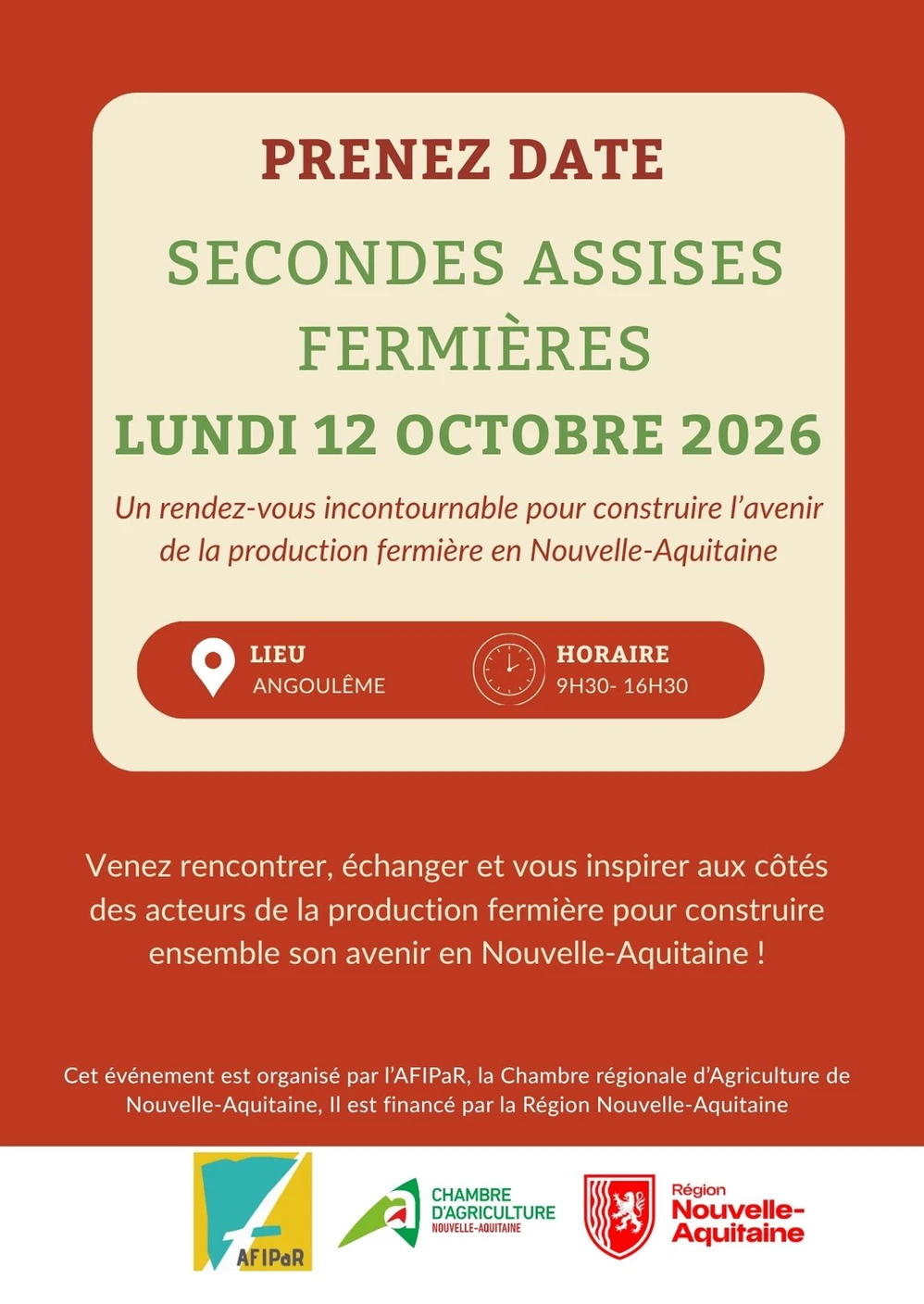 PRENEZ DATE

SECONDES ASSISES FERMIÈRES

LUNDI 12 OCTOBRE 2026

Un rendez-vous incontournable pour construire l'avenir de la production fermière en Nouvelle-Aquitaine

LIEU
ANGOULÊME

HORAIRE
9H30- 16H30

Venez rencontrer, échanger et vous inspirer aux côtés des acteurs de la production fermière pour construire ensemble son avenir en Nouvelle-Aquitaine !

Cet événement est organisé par l'AFIPaR, la Chambre régionale d'Agriculture de Nouvelle-Aquitaine, Il est financé par la Région Nouvelle-Aquitaine

AFIPaR

CHAMBRE D'AGRICULTURE
NOUVELLE-AQUITAINE

Région
Nouvelle-Aquitaine